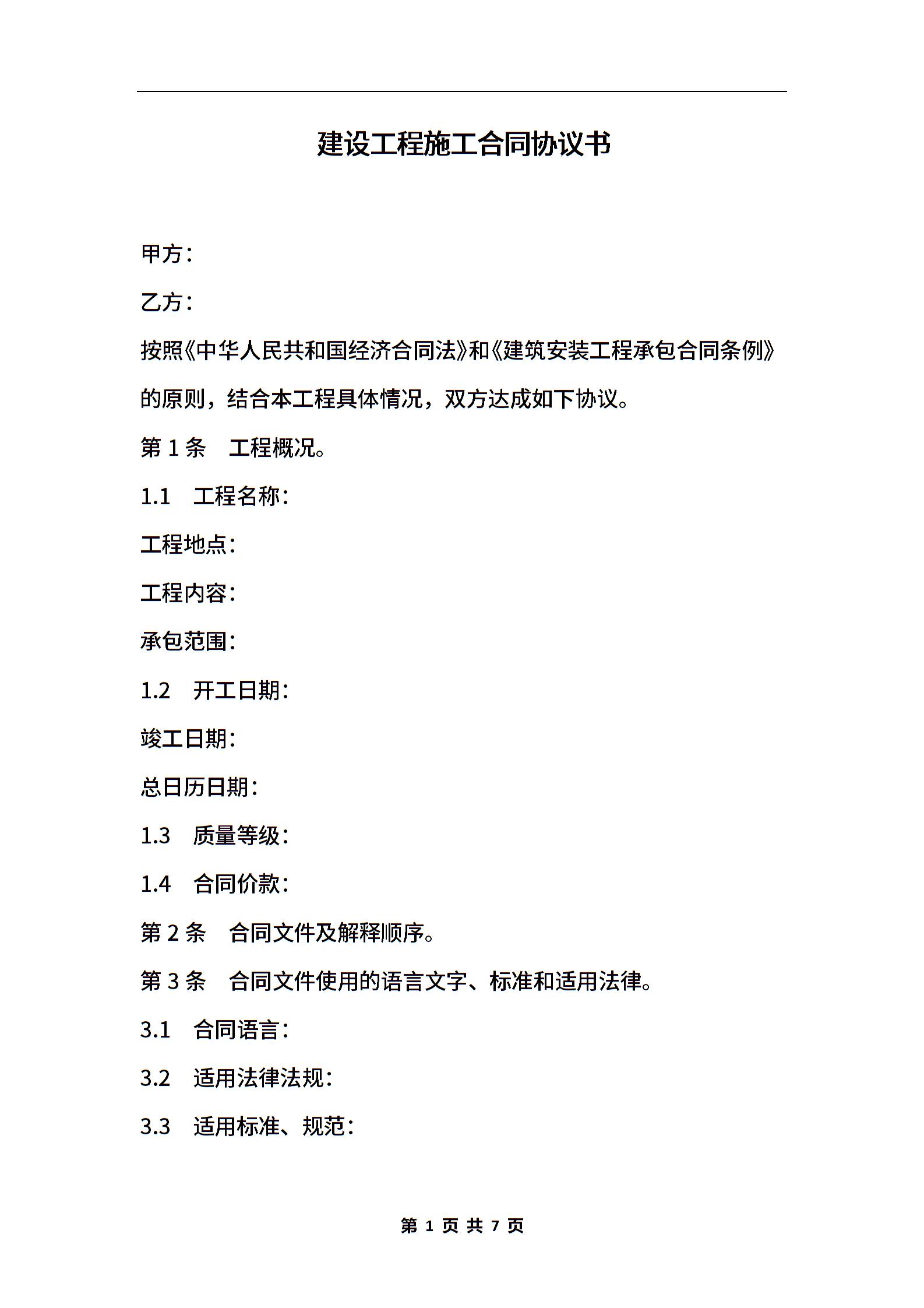 建设工程施工合同协议书

甲方：

乙方：

按照《中华人民共和国经济合同法》和《建筑安装工程承包合同条例》的原则，结合本工程具体情况，双方达成如下协议。

第 1 条　工程概况。

1.1　工程名称：

工程地点：

工程内容：

承包范围：

1.2　开工日期：

竣工日期：

总日历日期：

1.3　质量等级：

1.4　合同价款：

第 2 条　合同文件及解释顺序。

第 3 条　合同文件使用的语言文字、标准和适用法律。

3.1　合同语言：

3.2　适用法律法规：

3.3　适用标准、规范：

第 1 页 共 7 页